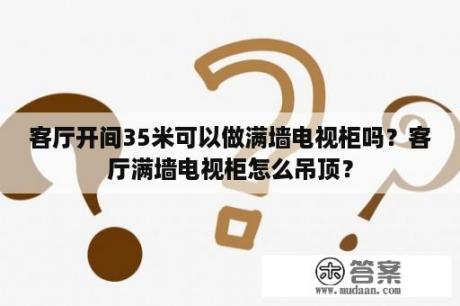 客厅开间35米可以做满墙电视柜吗？客厅满墙电视柜怎么吊顶？

木 答案
www.mudaan.com